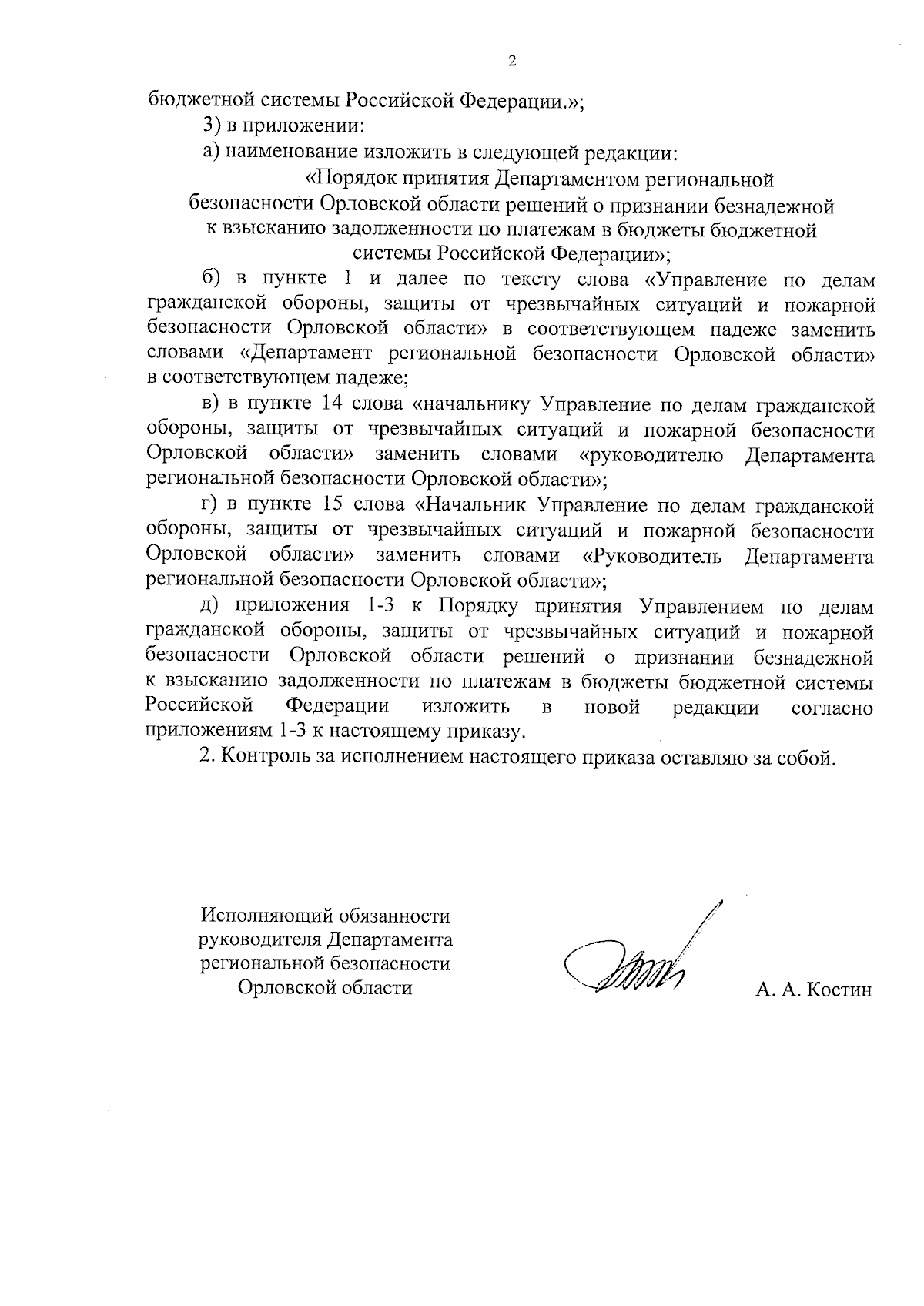 2

бюджетной системы Российской Федерации.»;

3) в приложении:

а) наименование изложить в следующей редакции:

«Порядок принятия Департаментом региональной безопасности Орловской области решений о признании безнадежной к взысканию задолженности по платежам в бюджеты бюджетной системы Российской Федерации»;

б) в пункте 1 и далее по тексту слова «Управление по делам гражданской обороны, защиты от чрезвычайных ситуаций и пожарной безопасности Орловской области» в соответствующем падеже заменить словами «Департамент региональной безопасности Орловской области» в соответствующем падеже;

в) в пункте 14 слова «начальнику Управление по делам гражданской обороны, защиты от чрезвычайных ситуаций и пожарной безопасности Орловской области» заменить словами «руководителю Департамента региональной безопасности Орловской области»;

г) в пункте 15 слова «Начальник Управление по делам гражданской обороны, защиты от чрезвычайных ситуаций и пожарной безопасности Орловской области» заменить словами «Руководитель Департамента региональной безопасности Орловской области»;

д) приложения 1-3 к Порядку принятия Управлением по делам гражданской обороны, защиты от чрезвычайных ситуаций и пожарной безопасности Орловской области решений о признании безнадежной к взысканию задолженности по платежам в бюджеты бюджетной системы Российской Федерации изложить в новой редакции согласно приложениям 1-3 к настоящему приказу.

2. Контроль за исполнением настоящего приказа оставляю за собой.

Исполняющий обязанности руководителя Департамента региональной безопасности Орловской области

А. А. Костин